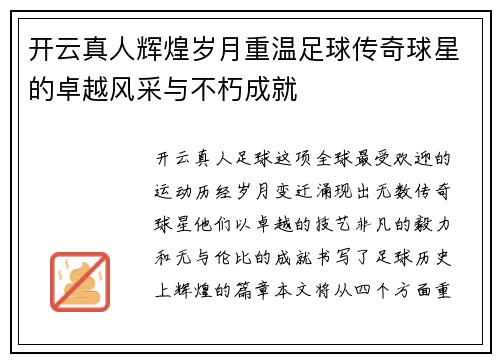 开云真人辉煌岁月重温足球传奇球星的卓越风采与不朽成就

开云真人足球这项全球最受欢迎的运动历经岁月变迁涌现出无数传奇球星他们以卓越的技艺非凡的毅力和无与伦比的成就书写了足球历史上辉煌的篇章本文将从四个方面重